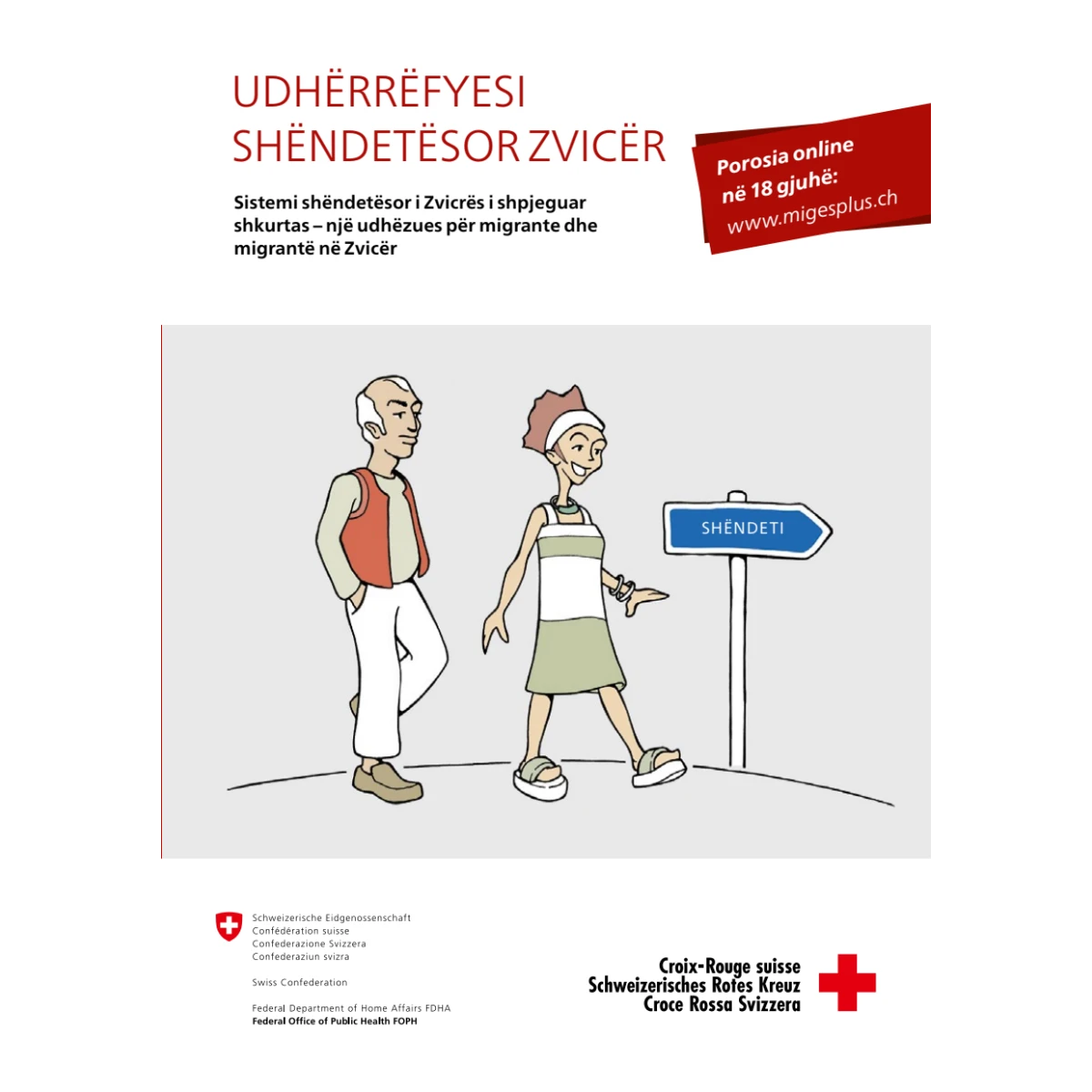 UDHËRRËFYESI
SHËNDETËSOR ZVICËR

Sistemi shëndetësor i Zvicrës i shpjeguar shkurtas – një udhëzues për migrante dhe migrantë në Zvicër

Porosia online
në 18 gjuhë:
www.migesplus.ch

SHËNDETI

Schweizerische Eidgenossenschaft
Confédération suisse
Confederazione Svizzera
Confederaziun svizra

Swiss Confederation

Federal Department of Home Affairs FDHA
Federal Office of Public Health FOPH

Croix-Rouge suisse
Schweizerisches Rotes Kreuz
Croce Rossa Svizzera